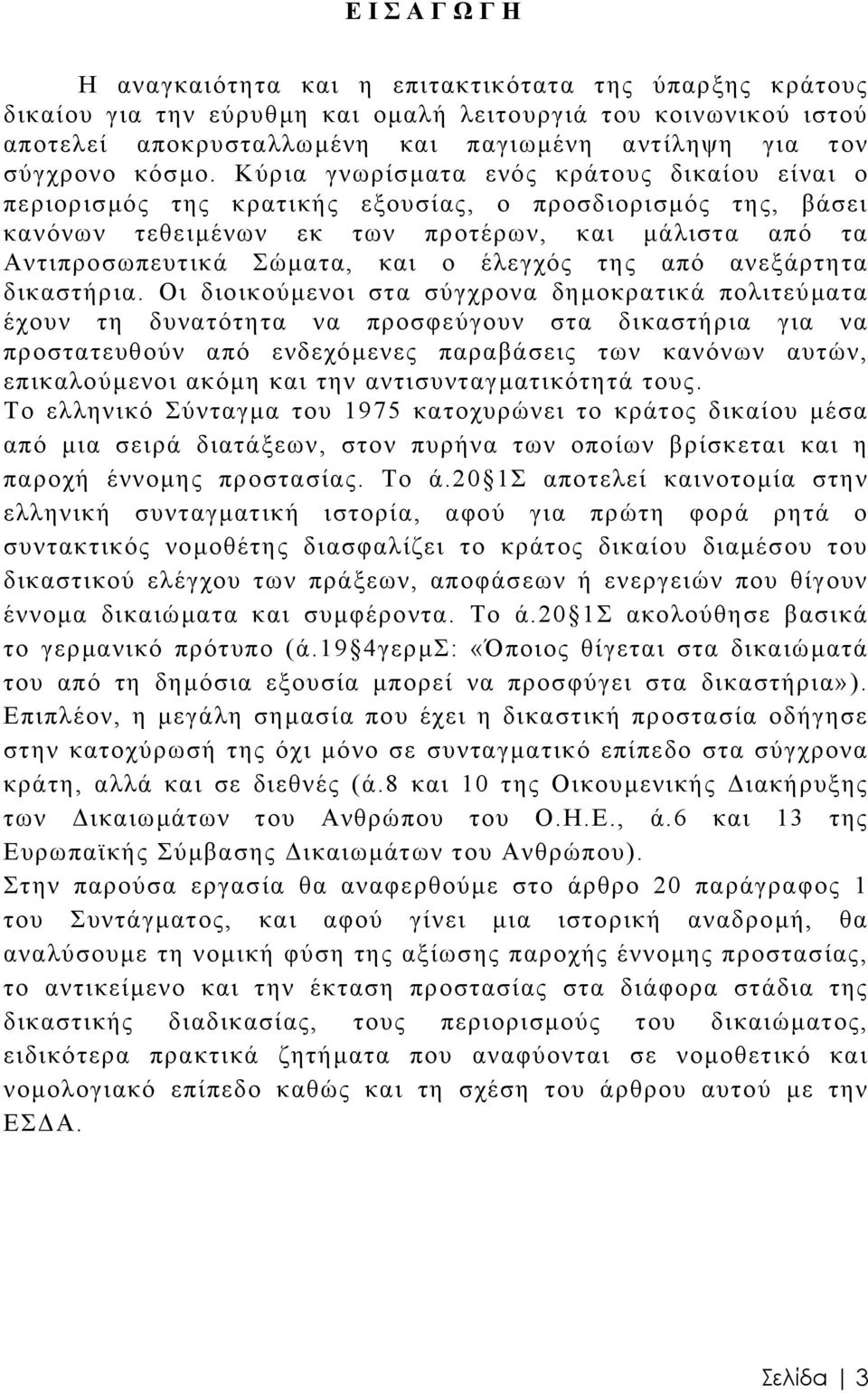 Ε Ι Σ Α Γ Ω Γ Η

Η αναγκαιότητα και η επιτακτικότατα της ύπαρξης κράτους δικαίου για την εύρυθμη και ομαλή λειτουργιά του κοινωνικού ιστού αποτελεί αποκρυσταλλωμένη και παγιωμένη αντίληψη για τον σύγχρονο κόσμο. Κύρια γνωρίσματα ενός κράτους δικαίου είναι ο περιορισμός της κρατικής εξουσίας, ο προσδιορισμός της, βάσει κανόνων τεθειμένων εκ των προτέρων, και μάλιστα από τα Αντιπροσωπευτικά Σώματα, και ο έλεγχός της από ανεξάρτητα δικαστήρια. Οι διοικούμενοι στα σύγχρονα δημοκρατικά πολιτεύματα έχουν τη δυνατότητα να προσφεύγουν στα δικαστήρια για να προστατευθούν από ενδεχόμενες παραβάσεις των κανόνων αυτών, επικαλούμενοι ακόμη και την αντισυνταγματικότητά τους.
Το ελληνικό Σύνταγμα του 1975 κατοχυρώνει το κράτος δικαίου μέσα από μια σειρά διατάξεων, στον πυρήνα των οποίων βρίσκεται και η παροχή έννομης προστασίας. Το ά.20§1Σ αποτελεί καινοτομία στην ελληνική συνταγματική ιστορία, αφού για πρώτη φορά ρητά ο συντακτικός νομοθέτης διασφαλίζει το κράτος δικαίου διαμέσου του δικαστικού ελέγχου των πράξεων, αποφάσεων ή ενεργειών που θίγουν έννομα δικαιώματα και συμφέροντα. Το ά.20§1Σ ακολούθησε βασικά το γερμανικό πρότυπο (ά.19§4γερμΣ: «Όποιος θίγεται στα δικαιώματά του από τη δημόσια εξουσία μπορεί να προσφύγει στα δικαστήρια»).
Επιπλέον, η μεγάλη σημασία που έχει η δικαστική προστασία οδήγησε στην κατοχύρωσή της όχι μόνο σε συνταγματικό επίπεδο στα σύγχρονα κράτη, αλλά και σε διεθνές (ά.8 και 10 της Οικουμενικής Διακήρυξης των Δικαιωμάτων του Ανθρώπου του Ο.Η.Ε., ά.6 και 13 της Ευρωπαϊκής Σύμβασης Δικαιωμάτων του Ανθρώπου).
Στην παρούσα εργασία θα αναφερθούμε στο άρθρο 20 παράγραφος 1 του Συντάγματος, και αφού γίνει μια ιστορική αναδρομή, θα αναλύσουμε τη νομική φύση της αξίωσης παροχής έννομης προστασίας, το αντικείμενο και την έκταση προστασίας στα διάφορα στάδια της δικαστικής διαδικασίας, τους περιορισμούς του δικαιώματος, ειδικότερα πρακτικά ζητήματα που αναφύονται σε νομοθετικό και νομολογιακό επίπεδο καθώς και τη σχέση του άρθρου αυτού με την ΕΣΔΑ.

Σελίδα | 3